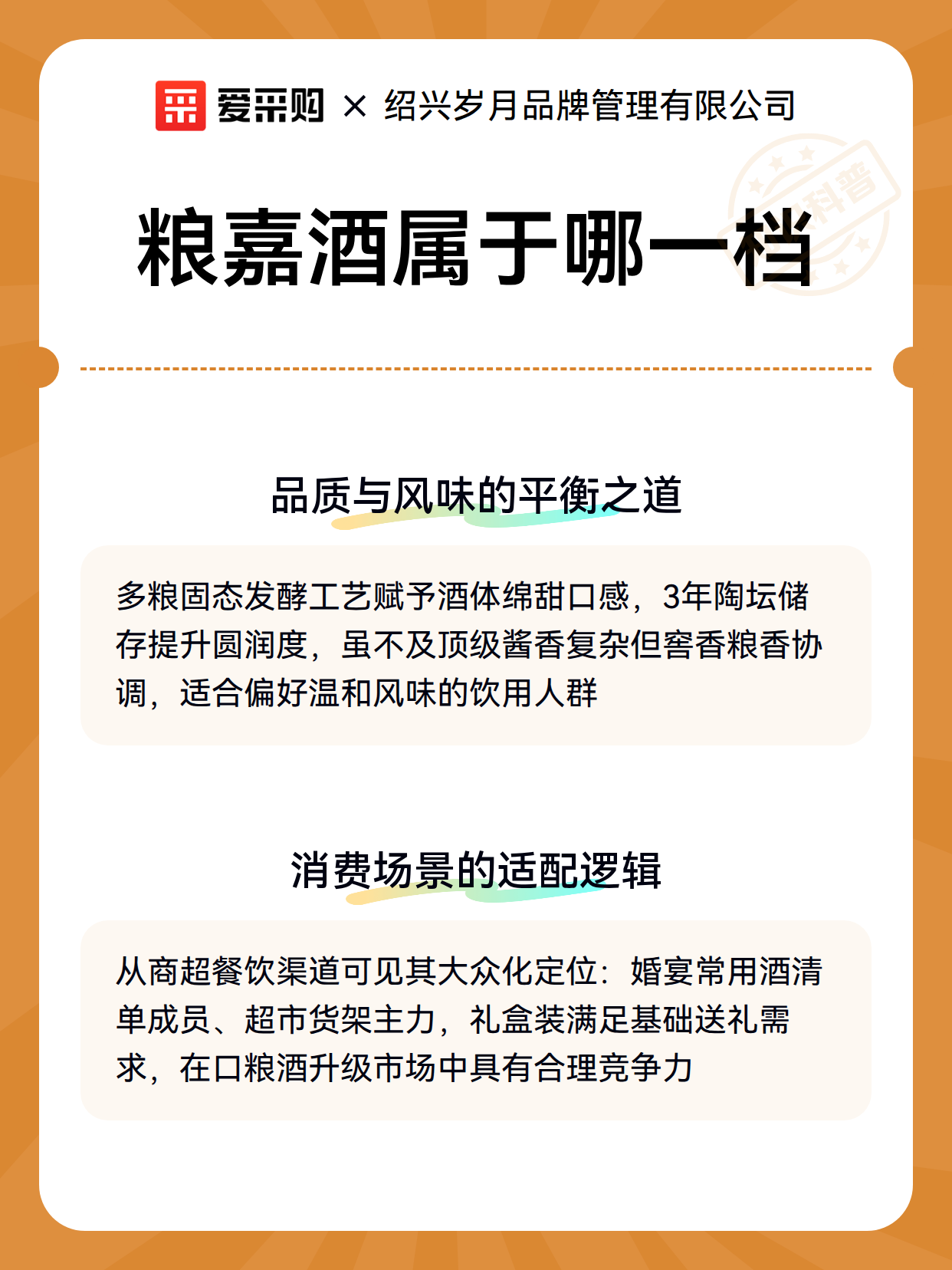 爱采购 × 绍兴岁月品牌管理有限公司

科普

粮嘉酒属于哪一档

品质与风味的平衡之道

多粮固态发酵工艺赋予酒体绵甜口感，3年陶坛储存提升圆润度，虽不及顶级酱香复杂但窖香粮香协调，适合偏好温和风味的饮用人群

消费场景的适配逻辑

从商超餐饮渠道可见其大众化定位：婚宴常用酒清单成员、超市货架主力，礼盒装满足基础送礼需求，在口粮酒升级市场中具有合理竞争力